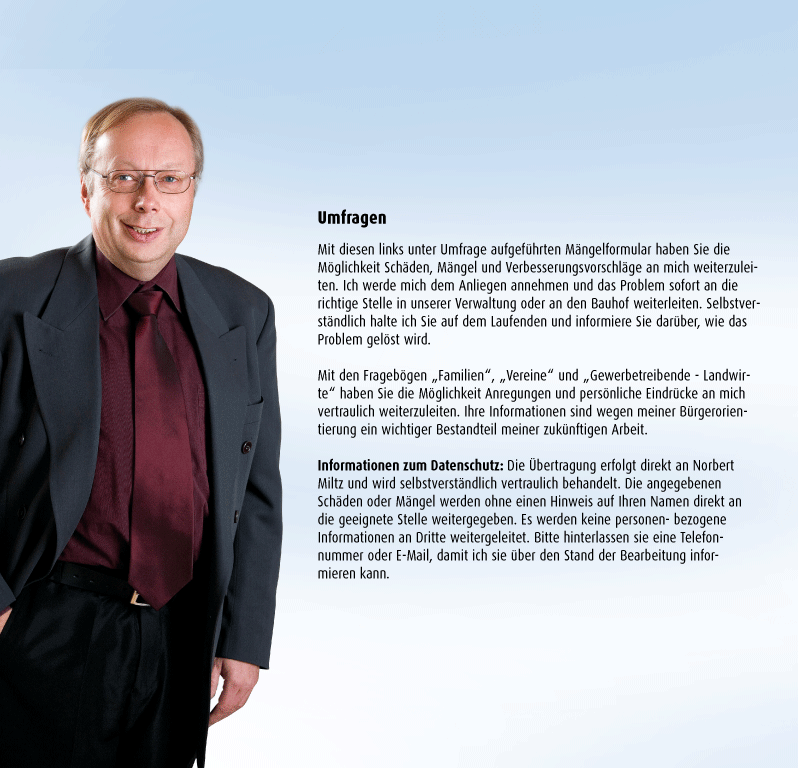 Umfragen

Mit diesen links unter Umfrage aufgeführten Mängelformular haben Sie die Möglichkeit Schäden, Mängel und Verbesserungsvorschläge an mich weiterzuleiten. Ich werde mich dem Anliegen annehmen und das Problem sofort an die richtige Stelle in unserer Verwaltung oder an den Bauhof weiterleiten. Selbstverständlich halte ich Sie auf dem Laufenden und informiere Sie darüber, wie das Problem gelöst wird.

Mit den Fragebögen „Familien“, „Vereine“ und „Gewerbetreibende - Landwirte“ haben Sie die Möglichkeit Anregungen und persönliche Eindrücke an mich vertraulich weiterzuleiten. Ihre Informationen sind wegen meiner Bürgerorientierung ein wichtiger Bestandteil meiner zukünftigen Arbeit.

Informationen zum Datenschutz: Die Übertragung erfolgt direkt an Norbert Miltz und wird selbstverständlich vertraulich behandelt. Die angegebenen Schäden oder Mängel werden ohne einen Hinweis auf Ihren Namen direkt an die geeignete Stelle weitergegeben. Es werden keine personen- bezogene Informationen an Dritte weitergeleitet. Bitte hinterlassen sie eine Telefonnummer oder E-Mail, damit ich sie über den Stand der Bearbeitung informieren kann.